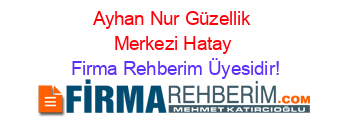 Ayhan Nur Güzellik Merkezi Hatay
Firma Rehberim Üyesidir!

FİRMAREHBERİM.COM
MEHMET KATIRCIOĞLU